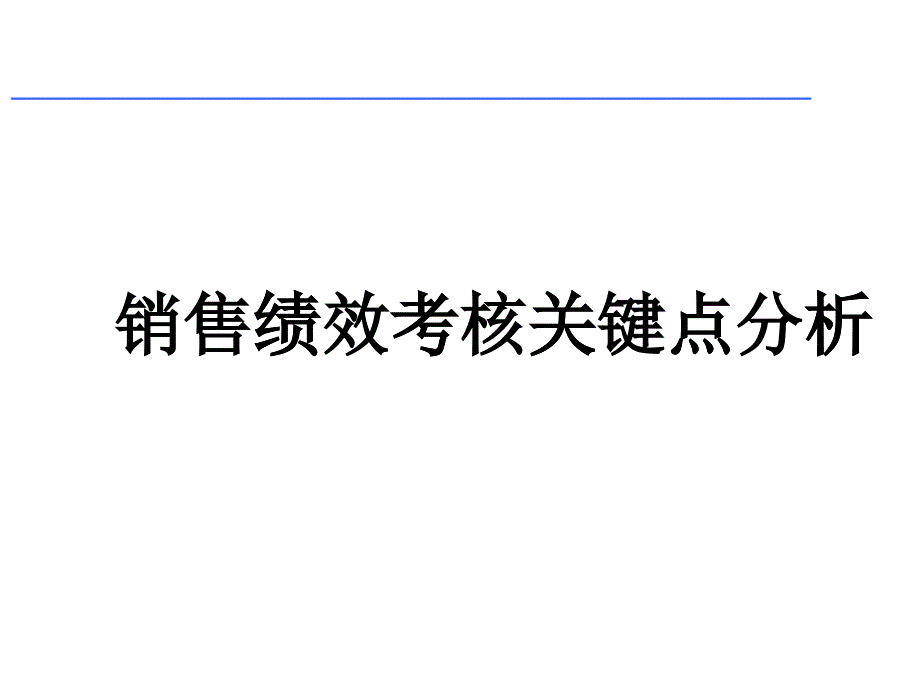 销售绩效考核关键点分析